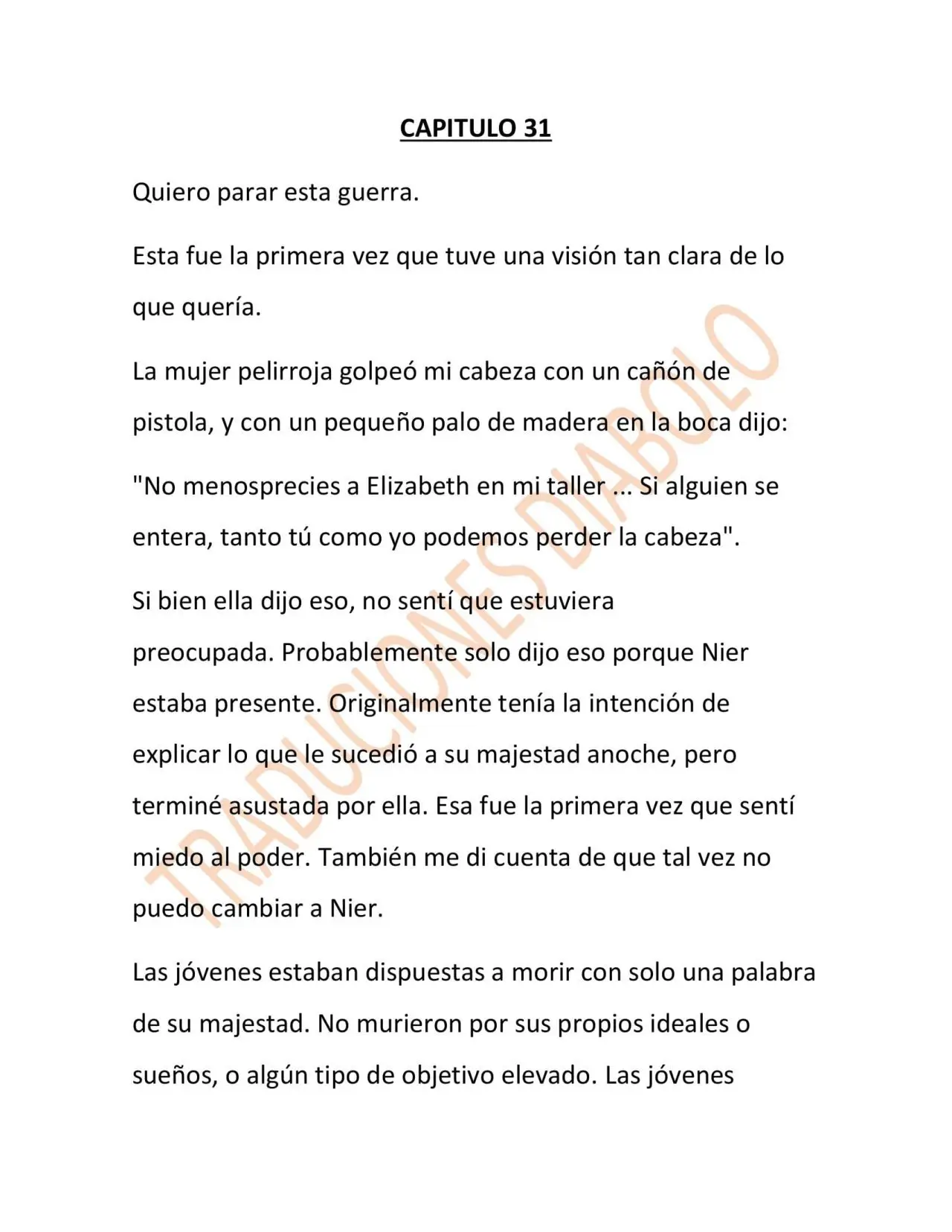 CAPITULO 31

Quiero parar esta guerra.

Esta fue la primera vez que tuve una visión tan clara de lo que quería.

La mujer pelirroja golpeó mi cabeza con un cañón de pistola, y con un pequeño palo de madera en la boca dijo:

"No menosprecies a Elizabeth en mi taller ... Si alguien se entera, tanto tú como yo podemos perder la cabeza".

Si bien ella dijo eso, no sentí que estuviera preocupada. Probablemente solo dijo eso porque Nier estaba presente. Originalmente tenía la intención de explicar lo que le sucedió a su majestad anoche, pero terminé asustada por ella. Esa fue la primera vez que sentí miedo al poder. También me di cuenta de que tal vez no puedo cambiar a Nier.

Las jóvenes estaban dispuestas a morir con solo una palabra de su majestad. No murieron por sus propios ideales o sueños, o algún tipo de objetivo elevado. Las jóvenes

TRADUCIONES DIABOLO